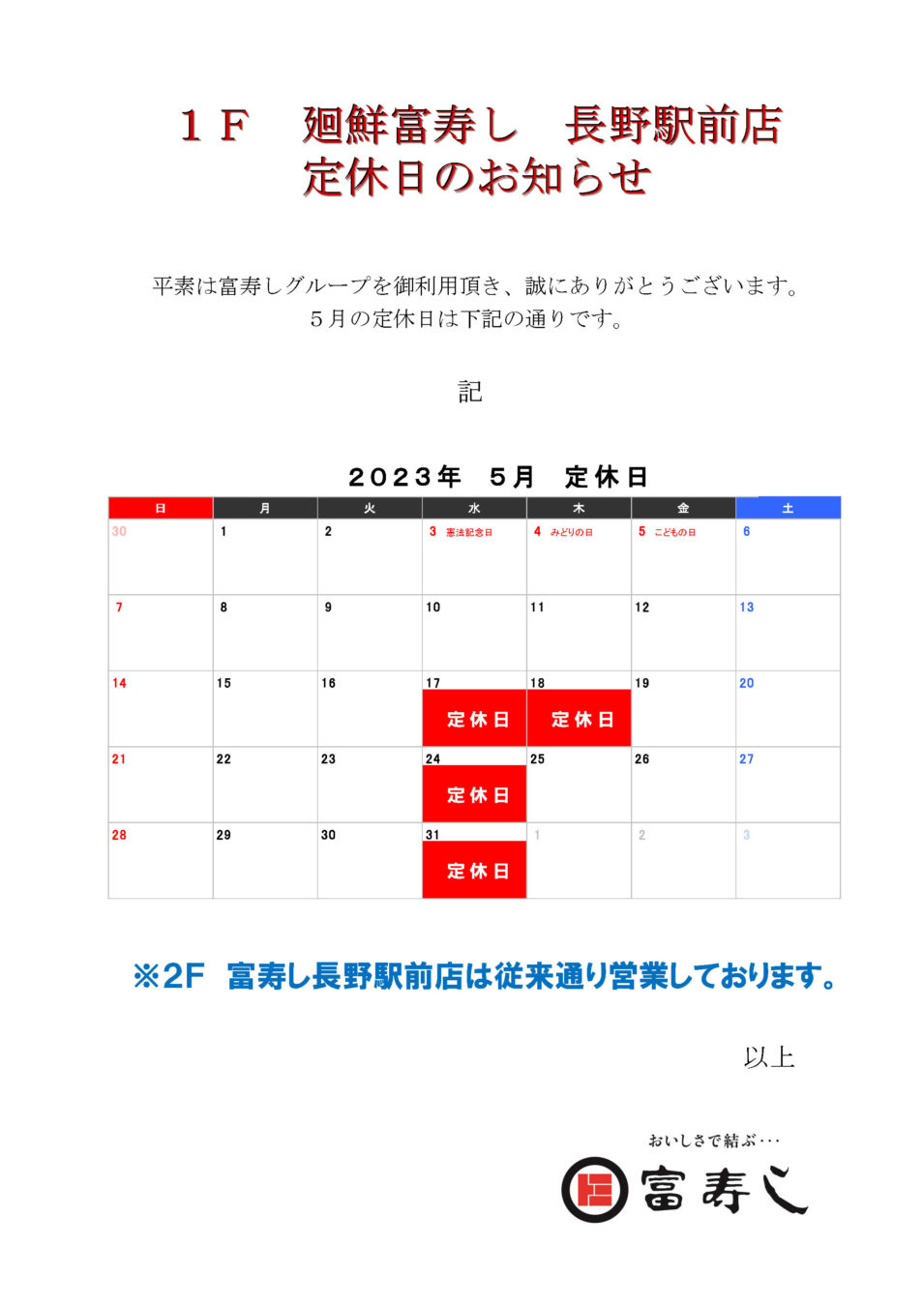 １Ｆ　廻鮮富寿し　長野駅前店
定休日のお知らせ

平素は富寿しグループを御利用頂き、誠にありがとうございます。
５月の定休日は下記の通りです。

記

２０２３年　５月　定休日

| 日 | 月 | 火 | 水 | 木 | 金 | 土 |
|---|---|---|---|---|---|---|
| 30 | 1 | 2 | 3 憲法記念日 | 4 みどりの日 | 5 こどもの日 | 6 |
| 7 | 8 | 9 | 10 | 11 | 12 | 13 |
| 14 | 15 | 16 | 17 定休日 | 18 定休日 | 19 | 20 |
| 21 | 22 | 23 | 24 定休日 | 25 | 26 | 27 |
| 28 | 29 | 30 | 31 定休日 | 1 | 2 | 3 |

※2F 富寿し長野駅前店は従来通り営業しております。

以上

おいしさで結ぶ・・・
富寿し